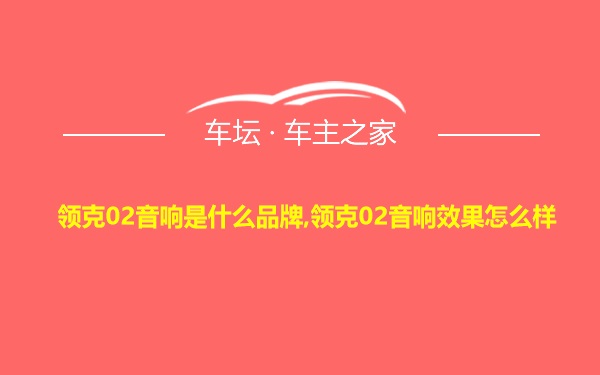 车坛 · 车主之家

领克02音响是什么品牌,领克02音响效果怎么样